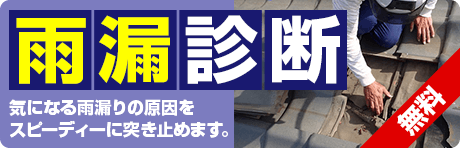 雨漏診断

気になる雨漏りの原因をスピーディーに突き止めます。

無料